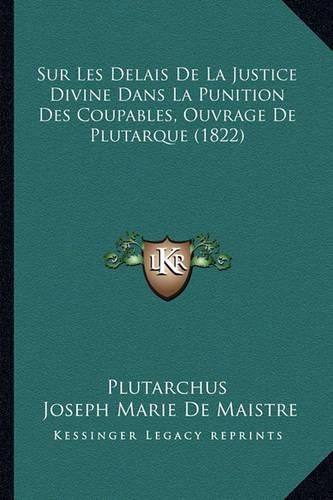 Sur Les Delais De La Justice Divine Dans La Punition Des Coupables, Ouvrage De Plutarque (1822)

LKR

Plutarchus
Joseph Marie De Maistre
Kessinger Legacy reprints